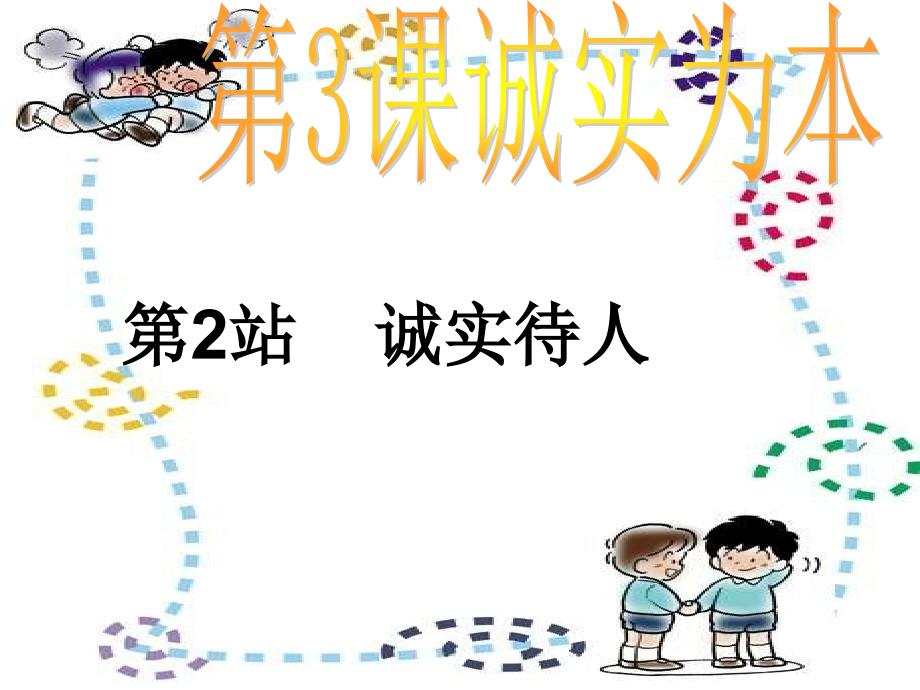 第3课诚实为本

第2站　诚实待人